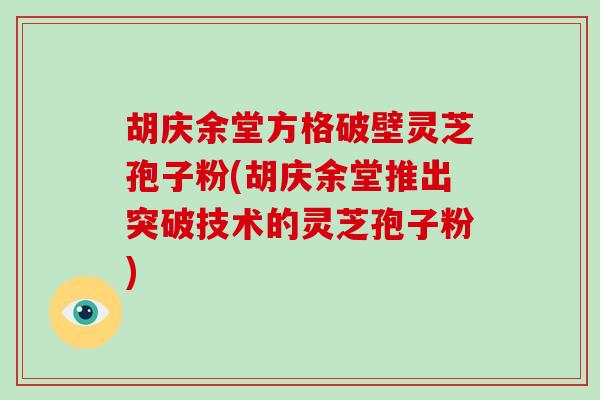 胡庆余堂方格破壁灵芝孢子粉(胡庆余堂推出突破技术的灵芝孢子粉)